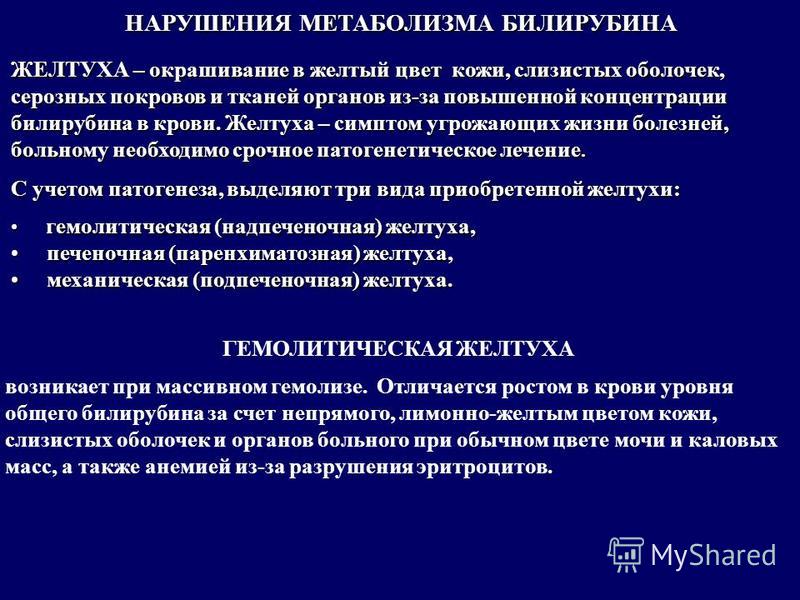 НАРУШЕНИЯ МЕТАБОЛИЗМА БИЛИРУБИНА

ЖЕЛТУХА – окрашивание в желтый цвет кожи, слизистых оболочек, серозных покровов и тканей органов из-за повышенной концентрации билирубина в крови. Желтуха – симптом угрожающих жизни болезней, больному необходимо срочное патогенетическое лечение.

С учетом патогенеза, выделяют три вида приобретенной желтухи:

• гемолитическая (надпеченочная) желтуха,
• печеночная (паренхиматозная) желтуха,
• механическая (подпеченочная) желтуха.

ГЕМОЛИТИЧЕСКАЯ ЖЕЛТУХА

возникает при массивном гемолизе. Отличается ростом в крови уровня общего билирубина за счет непрямого, лимонно-желтым цветом кожи, слизистых оболочек и органов больного при обычном цвете мочи и каловых масс, а также анемией из-за разрушения эритроцитов.

MyShared